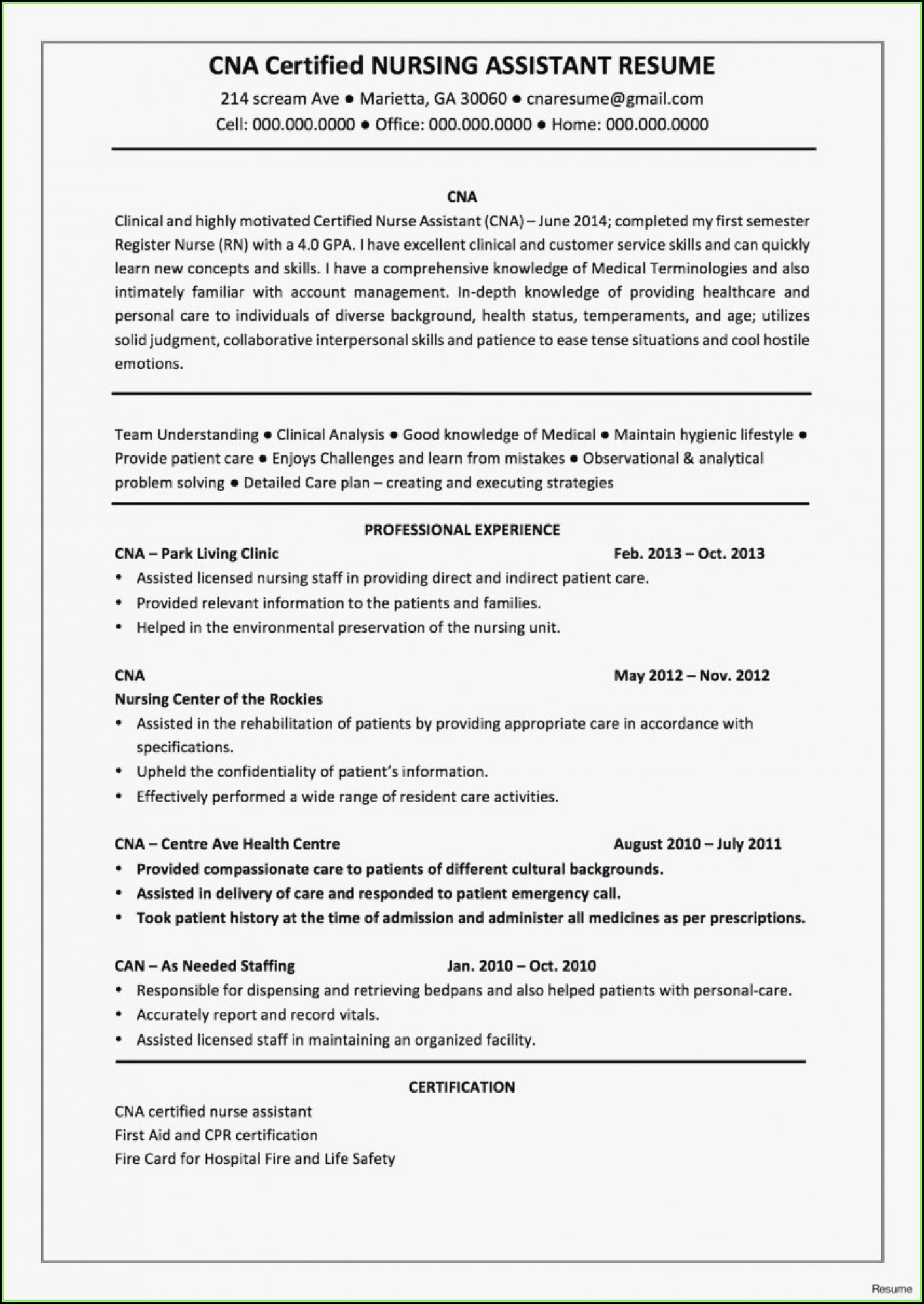 CNA Certified NURSING ASSISTANT RESUME

214 scream Ave ● Marietta, GA 30060 ● cnaresume@gmail.com
Cell: 000.000.0000 ● Office: 000.000.0000 ● Home: 000.000.0000

CNA

Clinical and highly motivated Certified Nurse Assistant (CNA) – June 2014; completed my first semester Register Nurse (RN) with a 4.0 GPA. I have excellent clinical and customer service skills and can quickly learn new concepts and skills. I have a comprehensive knowledge of Medical Terminologies and also intimately familiar with account management. In-depth knowledge of providing healthcare and personal care to individuals of diverse background, health status, temperaments, and age; utilizes solid judgment, collaborative interpersonal skills and patience to ease tense situations and cool hostile emotions.

Team Understanding ● Clinical Analysis ● Good knowledge of Medical ● Maintain hygienic lifestyle ● Provide patient care ● Enjoys Challenges and learn from mistakes ● Observational & analytical problem solving ● Detailed Care plan – creating and executing strategies

PROFESSIONAL EXPERIENCE

CNA – Park Living Clinic Feb. 2013 – Oct. 2013
• Assisted licensed nursing staff in providing direct and indirect patient care.
• Provided relevant information to the patients and families.
• Helped in the environmental preservation of the nursing unit.

CNA May 2012 – Nov. 2012
Nursing Center of the Rockies
• Assisted in the rehabilitation of patients by providing appropriate care in accordance with specifications.
• Upheld the confidentiality of patient's information.
• Effectively performed a wide range of resident care activities.

CNA – Centre Ave Health Centre August 2010 – July 2011
• Provided compassionate care to patients of different cultural backgrounds.
• Assisted in delivery of care and responded to patient emergency call.
• Took patient history at the time of admission and administer all medicines as per prescriptions.

CAN – As Needed Staffing Jan. 2010 – Oct. 2010
• Responsible for dispensing and retrieving bedpans and also helped patients with personal-care.
• Accurately report and record vitals.
• Assisted licensed staff in maintaining an organized facility.

CERTIFICATION

CNA certified nurse assistant
First Aid and CPR certification
Fire Card for Hospital Fire and Life Safety

Resume